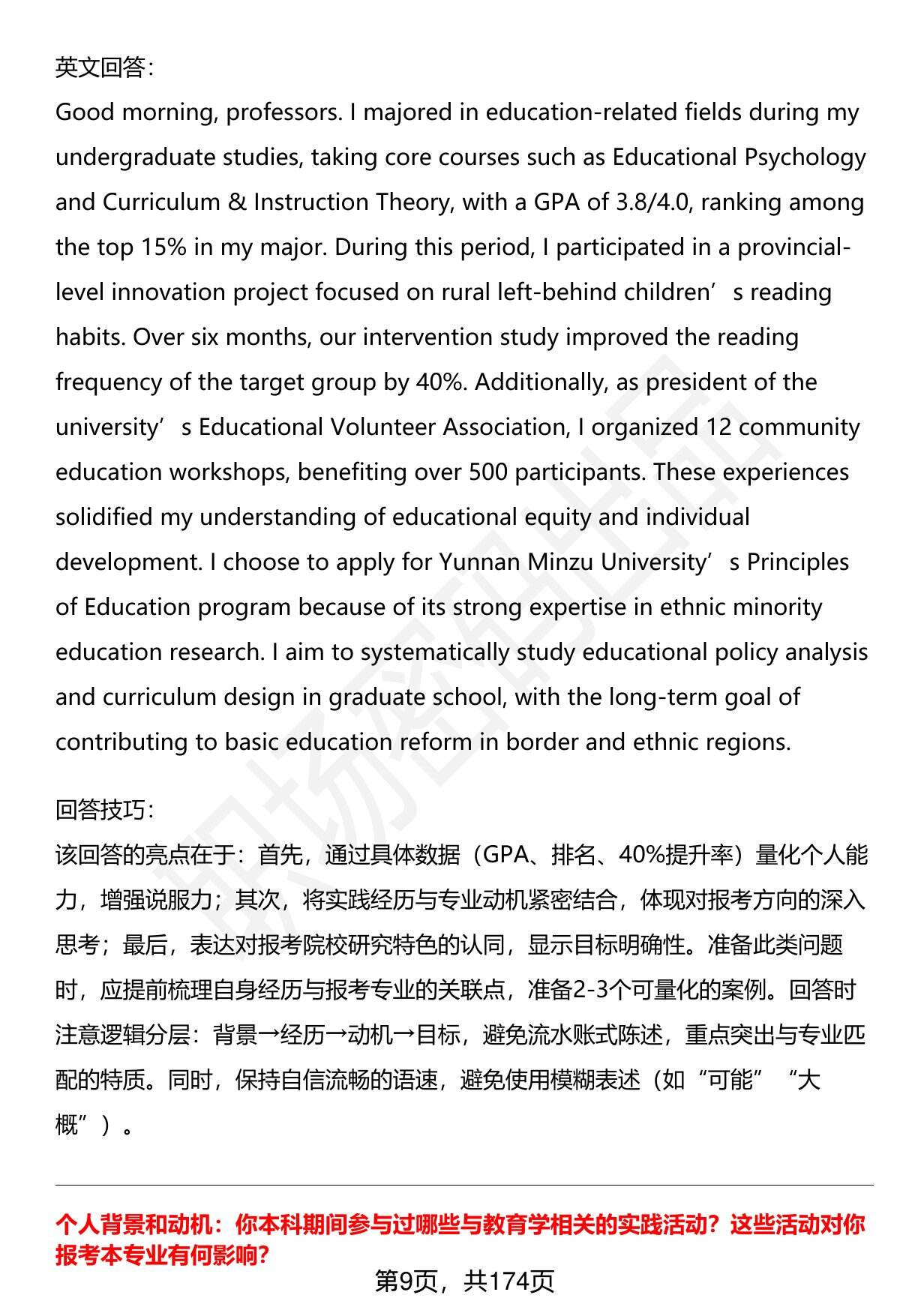 英文回答:

Good morning, professors. I majored in education-related fields during my undergraduate studies, taking core courses such as Educational Psychology and Curriculum & Instruction Theory, with a GPA of 3.8/4.0, ranking among the top 15% in my major. During this period, I participated in a provincial-level innovation project focused on rural left-behind children’s reading habits. Over six months, our intervention study improved the reading frequency of the target group by 40%. Additionally, as president of the university’s Educational Volunteer Association, I organized 12 community education workshops, benefiting over 500 participants. These experiences solidified my understanding of educational equity and individual development. I choose to apply for Yunnan Minzu University’s Principles of Education program because of its strong expertise in ethnic minority education research. I aim to systematically study educational policy analysis and curriculum design in graduate school, with the long-term goal of contributing to basic education reform in border and ethnic regions.

回答技巧:

该回答的亮点在于：首先，通过具体数据（GPA、排名、40%提升率）量化个人能力，增强说服力；其次，将实践经历与专业动机紧密结合，体现对报考方向的深入思考；最后，表达对报考院校研究特色的认同，显示目标明确性。准备此类问题时，应提前梳理自身经历与报考专业的关联点，准备2-3个可量化的案例。回答时注意逻辑分层：背景→经历→动机→目标，避免流水账式陈述，重点突出与专业匹配的特质。同时，保持自信流畅的语速，避免使用模糊表述（如“可能”“大概”）。

个人背景和动机：你本科期间参与过哪些与教育学相关的实践活动？这些活动对你报考本专业有何影响？

第9页，共174页